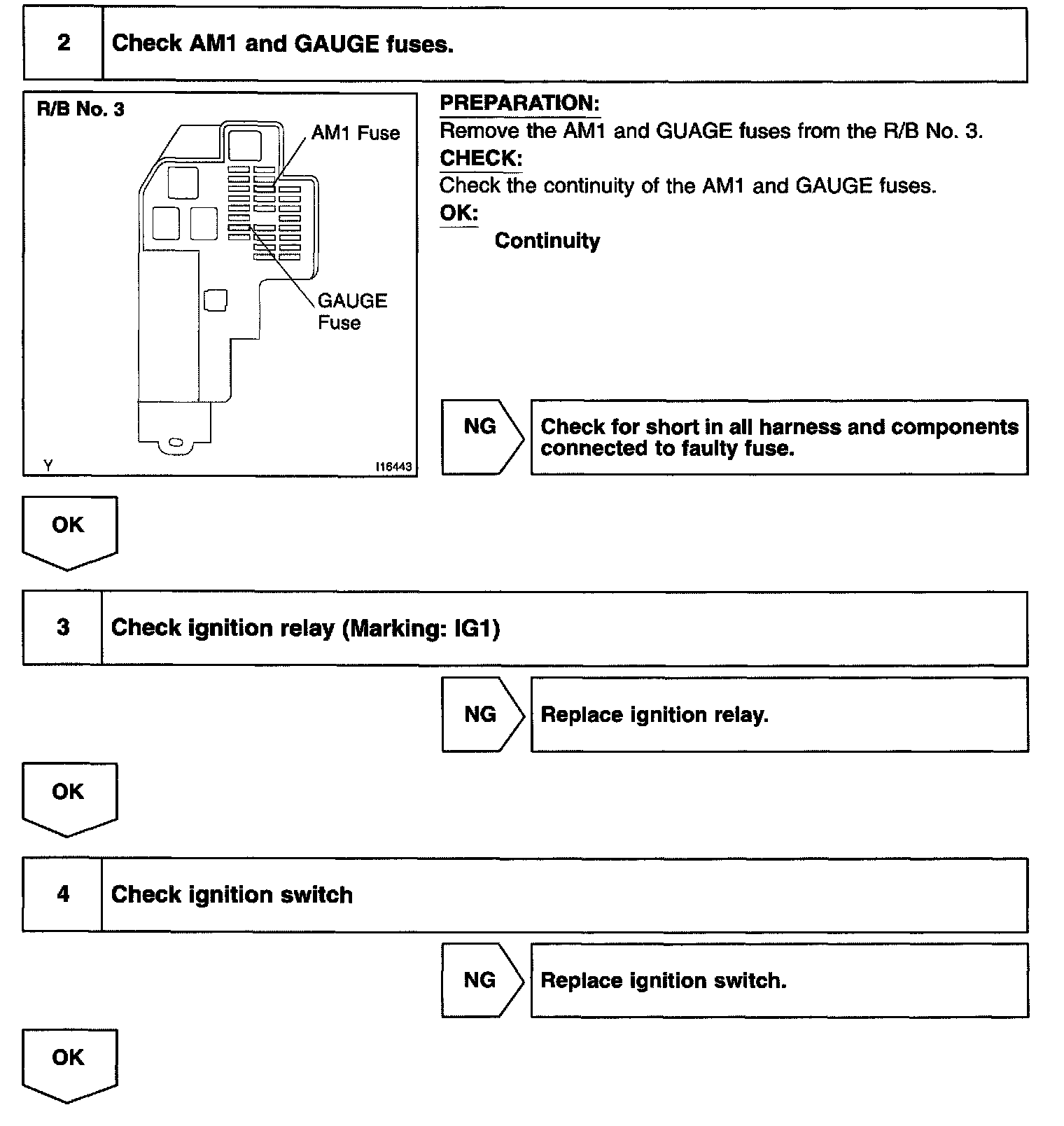 2 Check AM1 and GAUGE fuses.

R/B No. 3

AM1 Fuse

GAUGE Fuse

Y

I16443

PREPARATION:
Remove the AM1 and GUAGE fuses from the R/B No. 3.
CHECK:
Check the continuity of the AM1 and GAUGE fuses.
OK:
Continuity

NG

Check for short in all harness and components connected to faulty fuse.

OK

3 Check ignition relay (Marking: IG1)

NG

Replace ignition relay.

OK

4 Check ignition switch

NG

Replace ignition switch.

OK